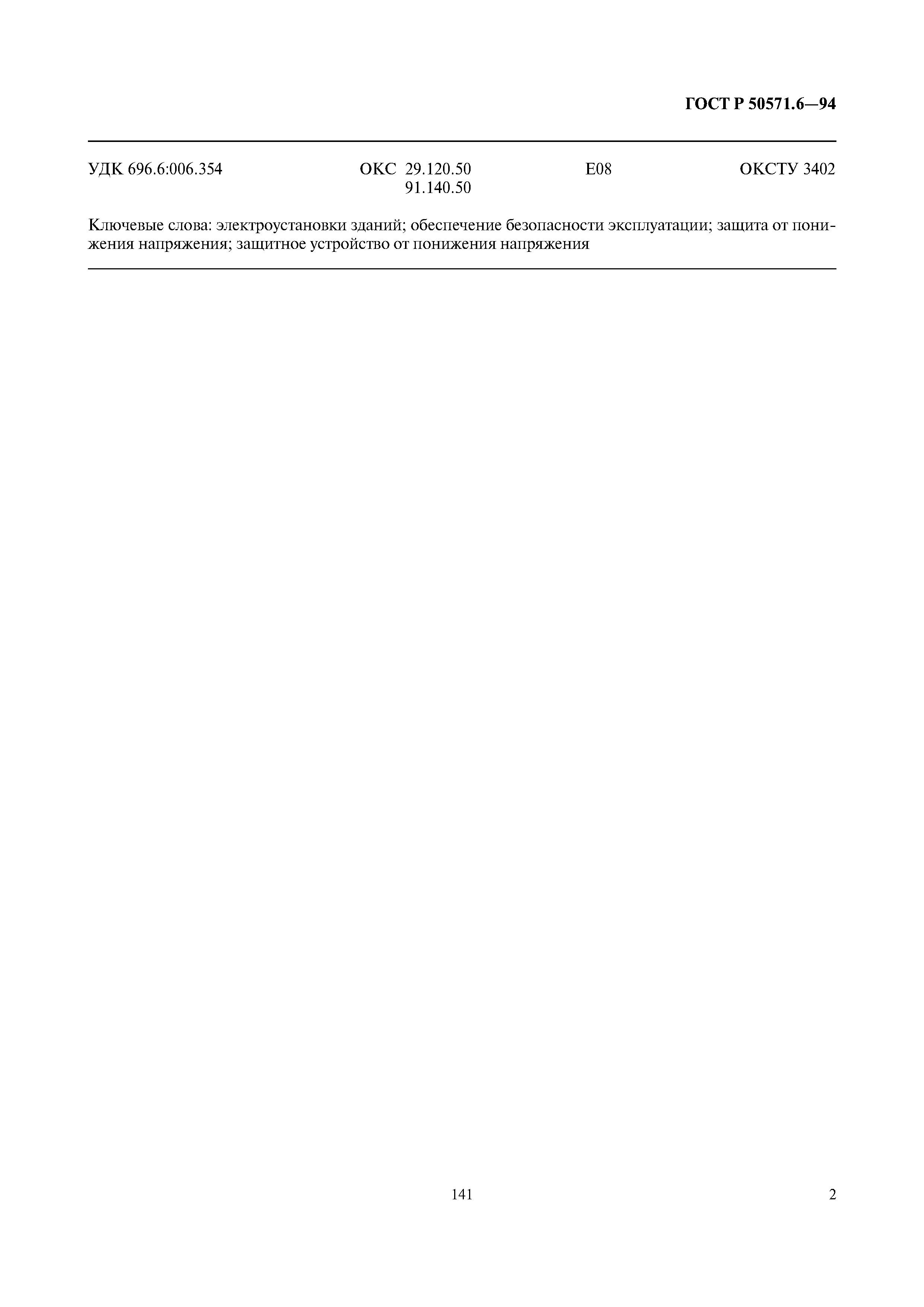 ГОСТ Р 50571.6—94

УДК 696.6:006.354 ОКС 29.120.50 91.140.50 Е08 ОКСТУ 3402

Ключевые слова: электроустановки зданий; обеспечение безопасности эксплуатации; защита от понижения напряжения; защитное устройство от понижения напряжения

141

2